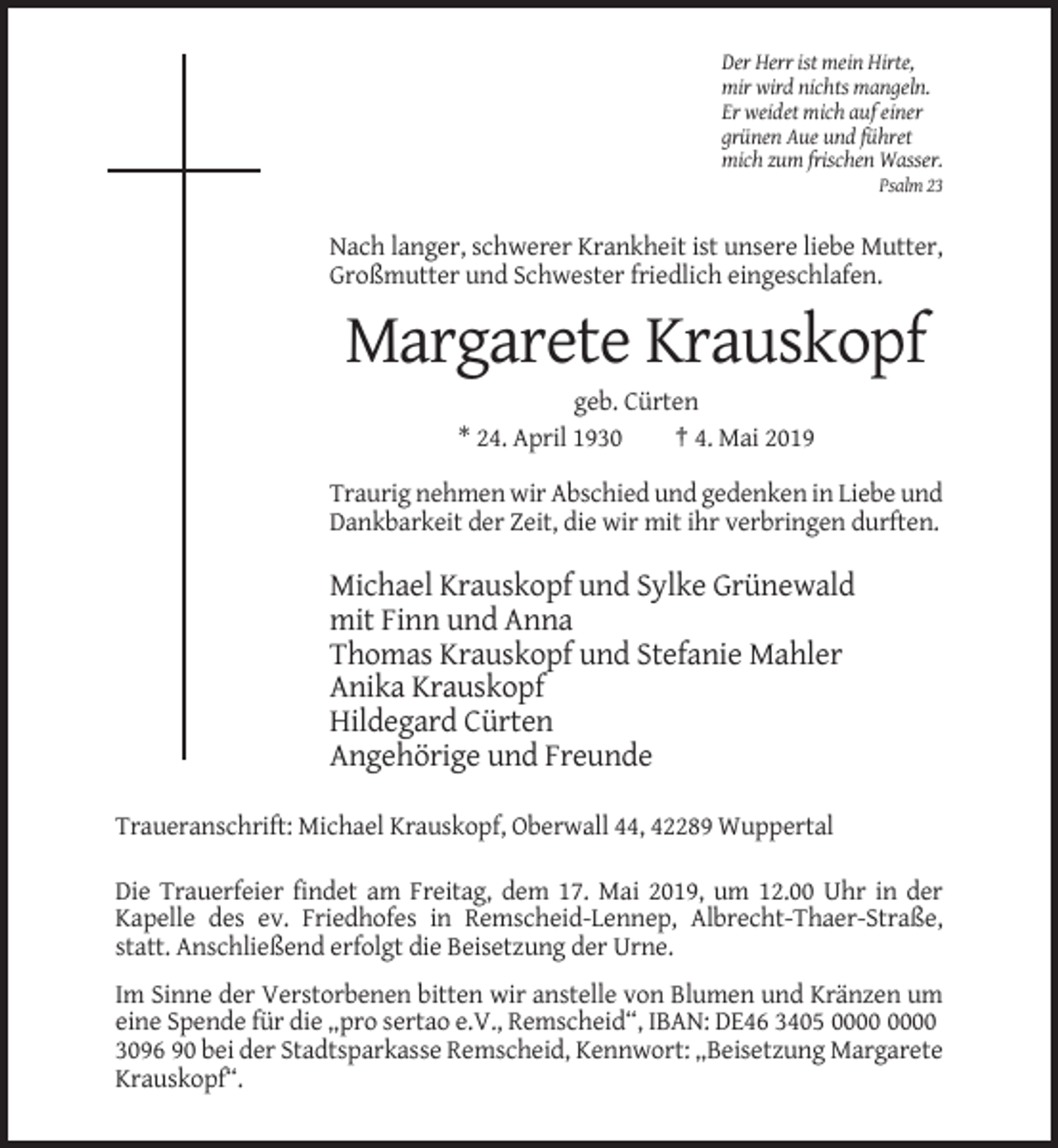 Der Herr ist mein Hirte,
mir wird nichts mangeln.
Er weidet mich auf einer
grünen Aue und führet
mich zum frischen Wasser.
Psalm 23

Nach langer, schwerer Krankheit ist unsere liebe Mutter, Großmutter und Schwester friedlich eingeschlafen.

Margarete Krauskopf

geb. Cürten

* 24. April 1930 † 4. Mai 2019

Traurig nehmen wir Abschied und gedenken in Liebe und Dankbarkeit der Zeit, die wir mit ihr verbringen durften.

Michael Krauskopf und Sylke Grünewald
mit Finn und Anna
Thomas Krauskopf und Stefanie Mahler
Anika Krauskopf
Hildegard Cürten
Angehörige und Freunde

Traueranschrift: Michael Krauskopf, Oberwall 44, 42289 Wuppertal

Die Trauerfeier findet am Freitag, dem 17. Mai 2019, um 12.00 Uhr in der Kapelle des ev. Friedhofes in Remscheid-Lennep, Albrecht-Thaer-Straße, statt. Anschließend erfolgt die Beisetzung der Urne.

Im Sinne der Verstorbenen bitten wir anstelle von Blumen und Kränzen um eine Spende für die „pro sertao e.V., Remscheid“, IBAN: DE46 3405 0000 0000 3096 90 bei der Stadtsparkasse Remscheid, Kennwort: „Beisetzung Margarete Krauskopf“.